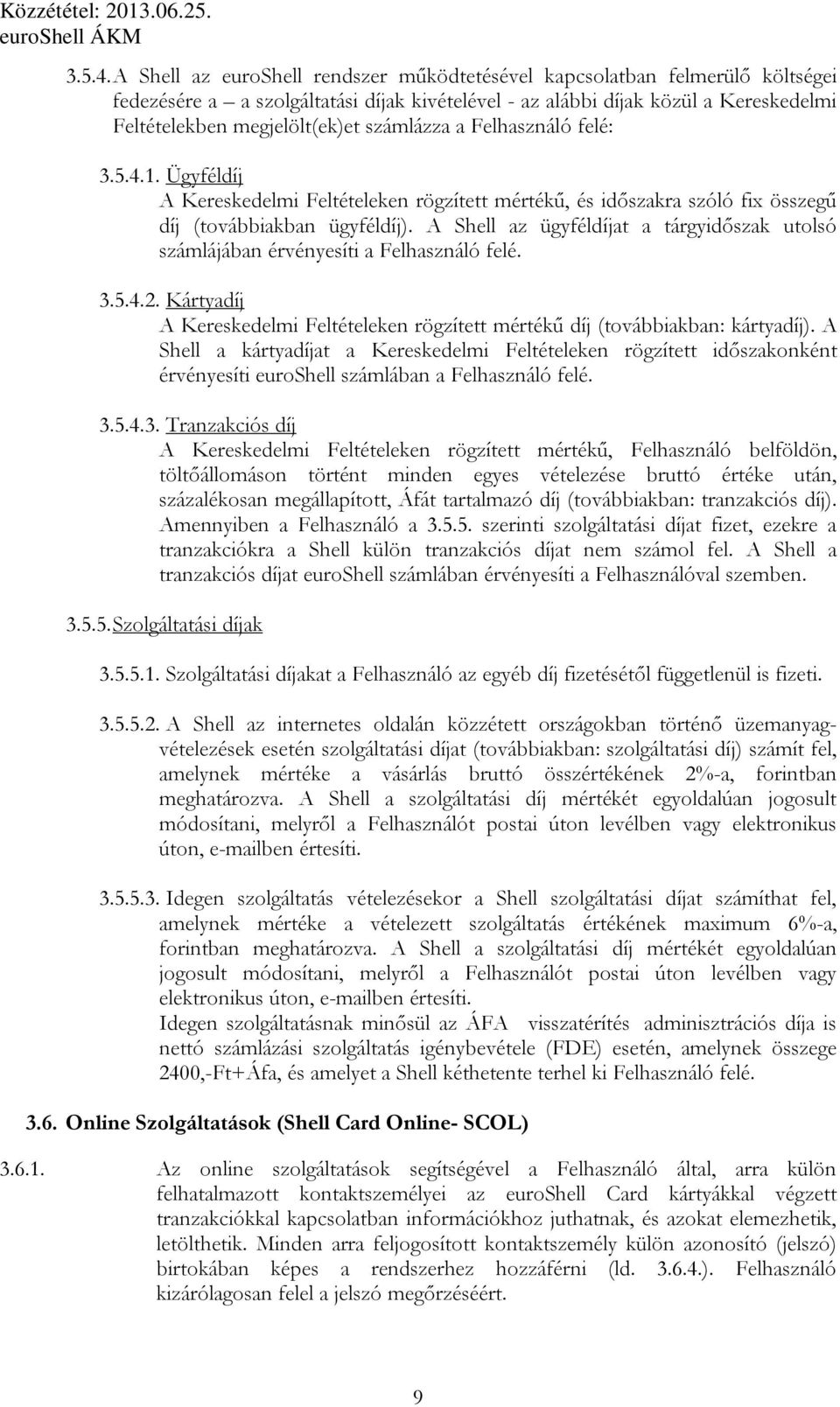 Közzététel: 2013.06.25.
euroShell ÁKM

3.5.4. A Shell az euroShell rendszer működtetésével kapcsolatban felmerülő költségei fedezésére a – a szolgáltatási díjak kivételével - az alábbi díjak közül a Kereskedelmi Feltételekben megjelölt(ek)et számlázza a Felhasználó felé:

3.5.4.1. Ügyféldíj
A Kereskedelmi Feltételeken rögzített mértékű, és időszakra szóló fix összegű díj (továbbiakban ügyféldíj). A Shell az ügyféldíjat a tárgyidőszak utolsó számlájában érvényesíti a Felhasználó felé.

3.5.4.2. Kártyadíj
A Kereskedelmi Feltételeken rögzített mértékű díj (továbbiakban: kártyadíj). A Shell a kártyadíjat a Kereskedelmi Feltételeken rögzített időszakonként érvényesíti euroShell számlában a Felhasználó felé.

3.5.4.3. Tranzakciós díj
A Kereskedelmi Feltételeken rögzített mértékű, Felhasználó belföldön, töltőállomáson történt minden egyes vételezése bruttó értéke után, százalékosan megállapított, Áfát tartalmazó díj (továbbiakban: tranzakciós díj). Amennyiben a Felhasználó a 3.5.5. szerinti szolgáltatási díjat fizet, ezekre a tranzakciókra a Shell külön tranzakciós díjat nem számol fel. A Shell a tranzakciós díjat euroShell számlában érvényesíti a Felhasználóval szemben.

3.5.5. Szolgáltatási díjak

3.5.5.1. Szolgáltatási díjakat a Felhasználó az egyéb díj fizetésétől függetlenül is fizeti.

3.5.5.2. A Shell az internetes oldalán közzétett országokban történő üzemanyag-vételezések esetén szolgáltatási díjat (továbbiakban: szolgáltatási díj) számít fel, amelynek mértéke a vásárlás bruttó összértékének 2%-a, forintban meghatározva. A Shell a szolgáltatási díj mértékét egyoldalúan jogosult módosítani, melyről a Felhasználót postai úton levélben vagy elektronikus úton, e-mailben értesíti.

3.5.5.3. Idegen szolgáltatás vételezésekor a Shell szolgáltatási díjat számíthat fel, amelynek mértéke a vételezett szolgáltatás értékének maximum 6%-a, forintban meghatározva. A Shell a szolgáltatási díj mértékét egyoldalúan jogosult módosítani, melyről a Felhasználót postai úton levélben vagy elektronikus úton, e-mailben értesíti.
Idegen szolgáltatásnak minősül az ÁFA visszatérítés adminisztrációs díja is nettó számlázási szolgáltatás igénybevétele (FDE) esetén, amelynek összege 2400,-Ft+Áfa, és amelyet a Shell kéthetente terhel ki Felhasználó felé.

3.6. Online Szolgáltatások (Shell Card Online- SCOL)

3.6.1. Az online szolgáltatások segítségével a Felhasználó által, arra külön felhatalmazott kontaktszemélyei az euroShell Card kártyákkal végzett tranzakciókkal kapcsolatban információkhoz juthatnak, és azokat elemezhetik, letölthetik. Minden arra feljogosított kontaktszemély külön azonosító (jelszó) birtokában képes a rendszerhez hozzáférni (ld. 3.6.4.). Felhasználó kizárólagosan felel a jelszó megőrzéséért.

9